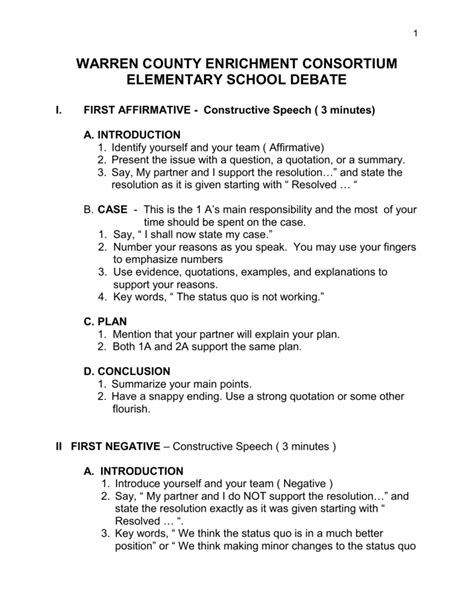 1

WARREN COUNTY ENRICHMENT CONSORTIUM
ELEMENTARY SCHOOL DEBATE

I. FIRST AFFIRMATIVE - Constructive Speech ( 3 minutes)

A. INTRODUCTION
1. Identify yourself and your team ( Affirmative)
2. Present the issue with a question, a quotation, or a summary.
3. Say, My partner and I support the resolution…" and state the resolution as it is given starting with " Resolved … "

B. CASE - This is the 1 A's main responsibility and the most of your time should be spent on the case.
1. Say, " I shall now state my case."
2. Number your reasons as you speak. You may use your fingers to emphasize numbers
3. Use evidence, quotations, examples, and explanations to support your reasons.
4. Key words, " The status quo is not working."

C. PLAN
1. Mention that your partner will explain your plan.
2. Both 1A and 2A support the same plan.

D. CONCLUSION
1. Summarize your main points.
2. Have a snappy ending. Use a strong quotation or some other flourish.

II FIRST NEGATIVE – Constructive Speech ( 3 minutes )

A. INTRODUCTION
1. Introduce yourself and your team ( Negative )
2. Say, " My partner and I do NOT support the resolution…" and state the resolution exactly as it was given starting with " Resolved … ".
3. Key words, " We think the status quo is in a much better position" or " We think making minor changes to the status quo